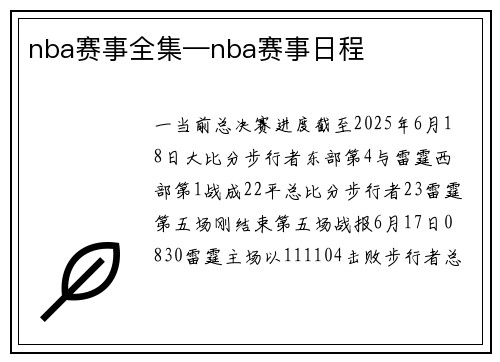 nba赛事全集—nba赛事日程

一当前总决赛进度截至2025年6月18日大比分步行者东部第4与雷霆西部第1战成22平总比分步行者23雷霆第五场刚结束第五场战报6月17日0830雷霆主场以111104击败步行者总